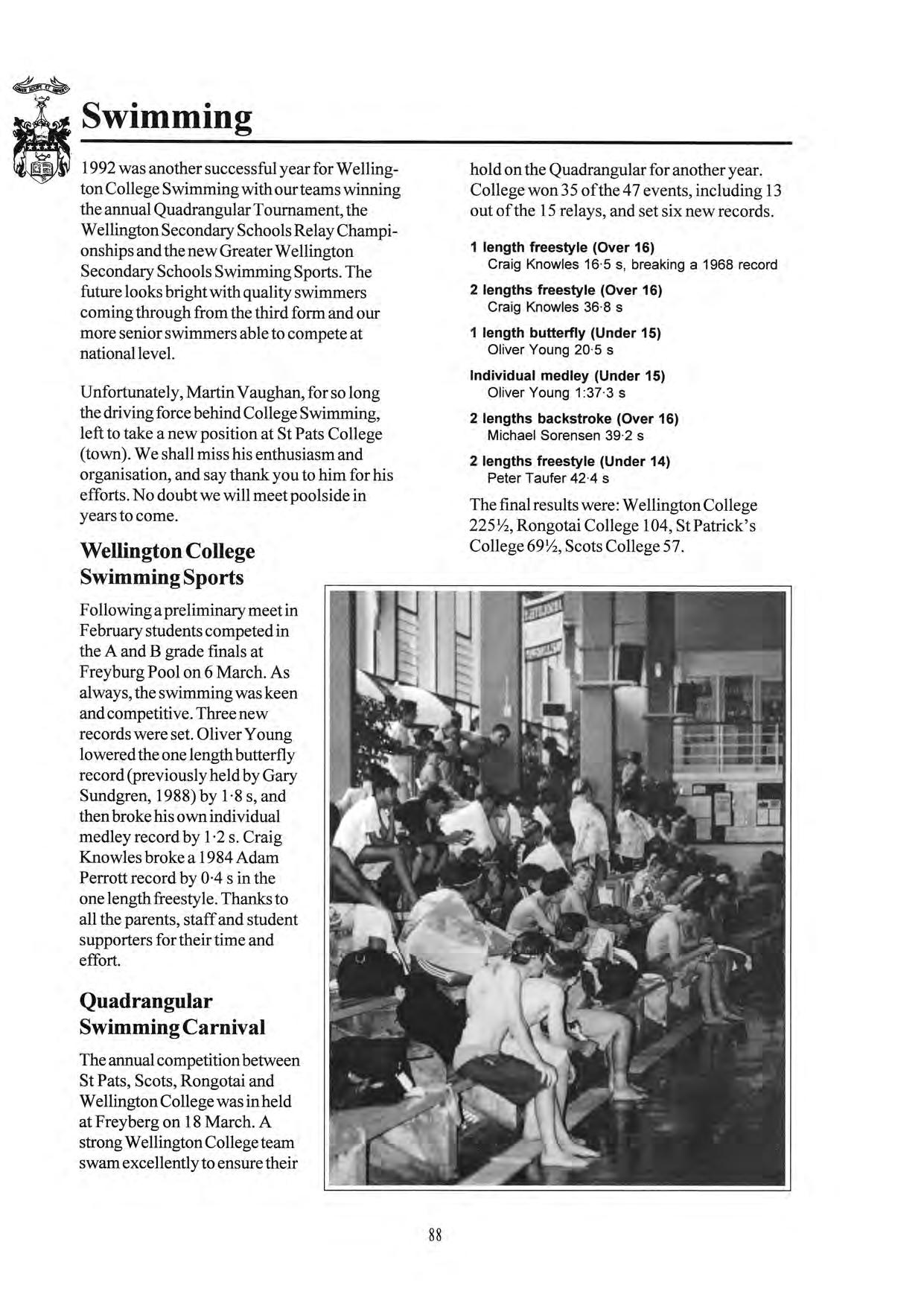 Swimming

1992 was another successful year for Wellington College Swimming with our teams winning the annual Quadrangular Tournament, the Wellington Secondary Schools Relay Championships and the new Greater Wellington Secondary Schools Swimming Sports. The future looks bright with quality swimmers coming through from the third form and our more senior swimmers able to compete at national level.

Unfortunately, Martin Vaughan, for so long the driving force behind College Swimming, left to take a new position at St Pats College (town). We shall miss his enthusiasm and organisation, and say thank you to him for his efforts. No doubt we will meet poolside in years to come.

Wellington College Swimming Sports

Following a preliminary meet in February students competed in the A and B grade finals at Freyburg Pool on 6 March. As always, the swimming was keen and competitive. Three new records were set. Oliver Young lowered the one length butterfly record (previously held by Gary Sundgren, 1988) by 1·8 s, and then broke his own individual medley record by 1·2 s. Craig Knowles broke a 1984 Adam Perrott record by 0·4 s in the one length freestyle. Thanks to all the parents, staff and student supporters for their time and effort.

Quadrangular Swimming Carnival

The annual competition between St Pats, Scots, Rongotai and Wellington College was in held at Freyberg on 18 March. A strong Wellington College team swam excellently to ensure their hold on the Quadrangular for another year. College won 35 of the 47 events, including 13 out of the 15 relays, and set six new records.

1 length freestyle (Over 16)
Craig Knowles 16·5 s, breaking a 1968 record

2 lengths freestyle (Over 16)
Craig Knowles 36·8 s

1 length butterfly (Under 15)
Oliver Young 20·5 s

Individual medley (Under 15)
Oliver Young 1:37·3 s

2 lengths backstroke (Over 16)
Michael Sorensen 39·2 s

2 lengths freestyle (Under 14)
Peter Taufer 42·4 s

The final results were: Wellington College 225½, Rongotai College 104, St Patrick's College 69½, Scots College 57.

88